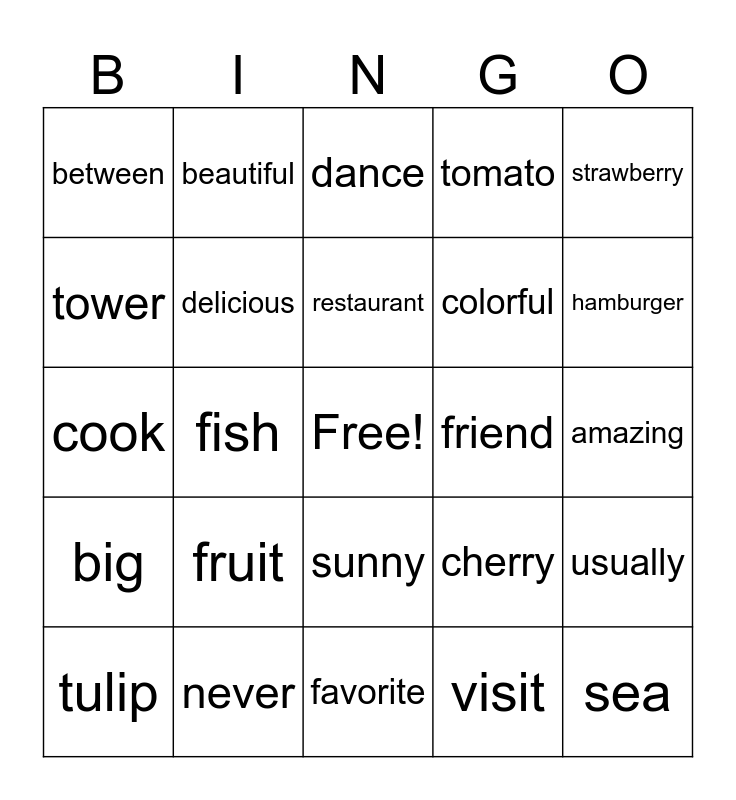 | B | I | N | G | O |
|---|---|---|---|---|
| between | beautiful | dance | tomato | strawberry |
| tower | delicious | restaurant | colorful | hamburger |
| cook | fish | Free! | friend | amazing |
| big | fruit | sunny | cherry | usually |
| tulip | never | favorite | visit | sea |